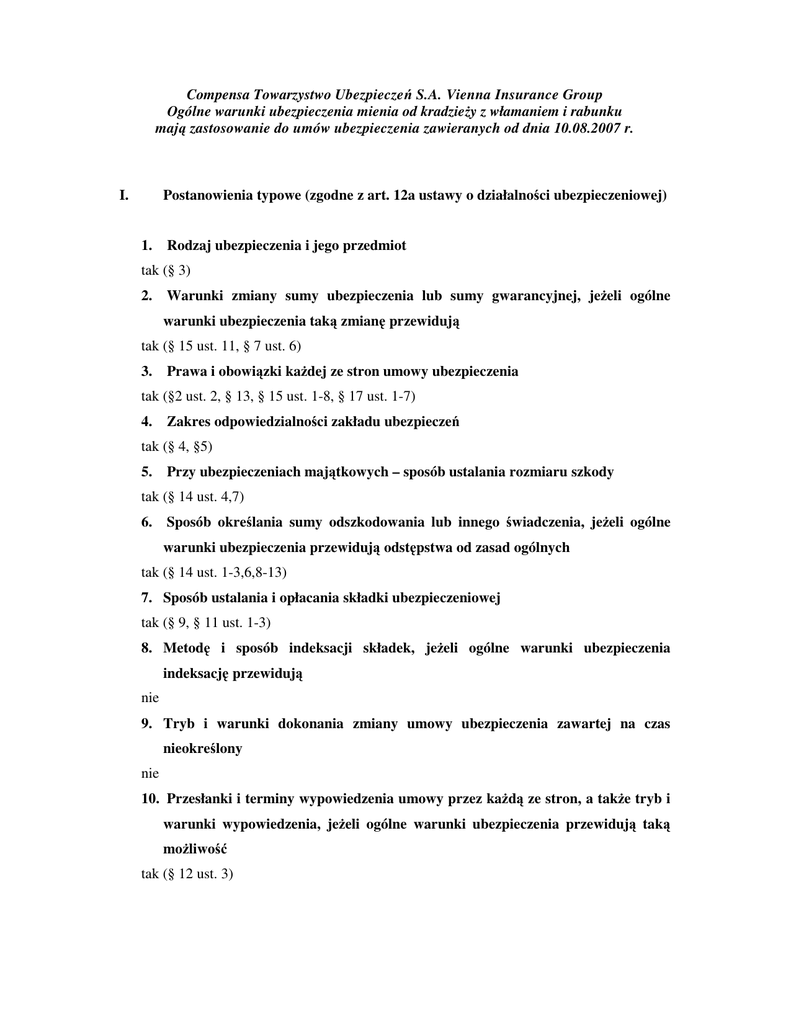 Compensa Towarzystwo Ubezpieczeń S.A. Vienna Insurance Group
Ogólne warunki ubezpieczenia mienia od kradzieży z włamaniem i rabunku
mają zastosowanie do umów ubezpieczenia zawieranych od dnia 10.08.2007 r.

I. Postanowienia typowe (zgodne z art. 12a ustawy o działalności ubezpieczeniowej)

1. Rodzaj ubezpieczenia i jego przedmiot
tak (§ 3)

2. Warunki zmiany sumy ubezpieczenia lub sumy gwarancyjnej, jeżeli ogólne warunki ubezpieczenia taką zmianę przewidują
tak (§ 15 ust. 11, § 7 ust. 6)

3. Prawa i obowiązki każdej ze stron umowy ubezpieczenia
tak (§2 ust. 2, § 13, § 15 ust. 1-8, § 17 ust. 1-7)

4. Zakres odpowiedzialności zakładu ubezpieczeń
tak (§ 4, §5)

5. Przy ubezpieczeniach majątkowych – sposób ustalania rozmiaru szkody
tak (§ 14 ust. 4,7)

6. Sposób określania sumy odszkodowania lub innego świadczenia, jeżeli ogólne warunki ubezpieczenia przewidują odstępstwa od zasad ogólnych
tak (§ 14 ust. 1-3,6,8-13)

7. Sposób ustalania i opłacania składki ubezpieczeniowej
tak (§ 9, § 11 ust. 1-3)

8. Metodę i sposób indeksacji składek, jeżeli ogólne warunki ubezpieczenia indeksację przewidują
nie

9. Tryb i warunki dokonania zmiany umowy ubezpieczenia zawartej na czas nieokreślony
nie

10. Przesłanki i terminy wypowiedzenia umowy przez każdą ze stron, a także tryb i warunki wypowiedzenia, jeżeli ogólne warunki ubezpieczenia przewidują taką możliwość
tak (§ 12 ust. 3)